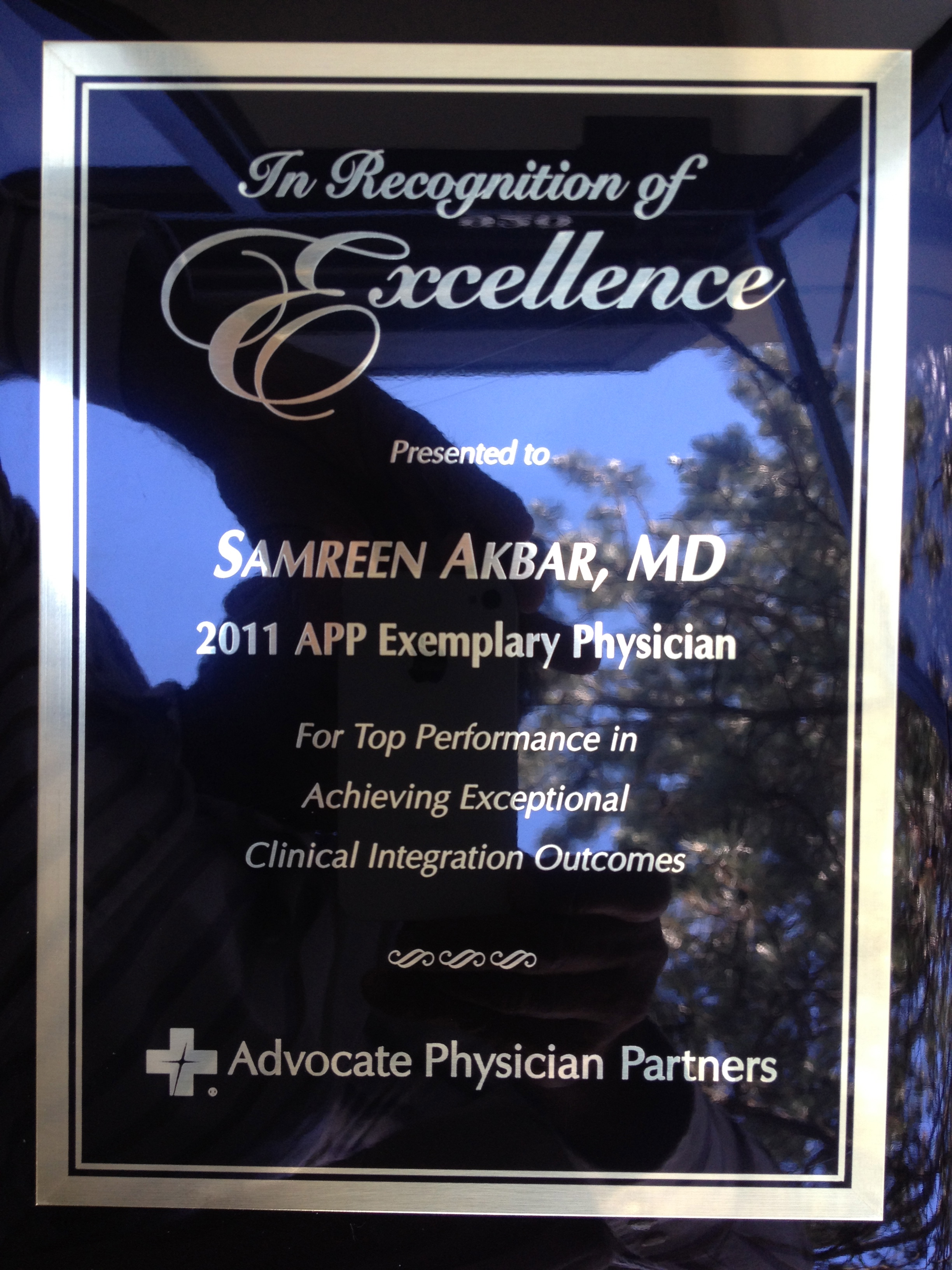 In Recognition of

Excellence

Presented to

SAMREEN AKBAR, MD

2011 APP Exemplary Physician

For Top Performance in Achieving Exceptional Clinical Integration Outcomes

Advocate Physician Partners